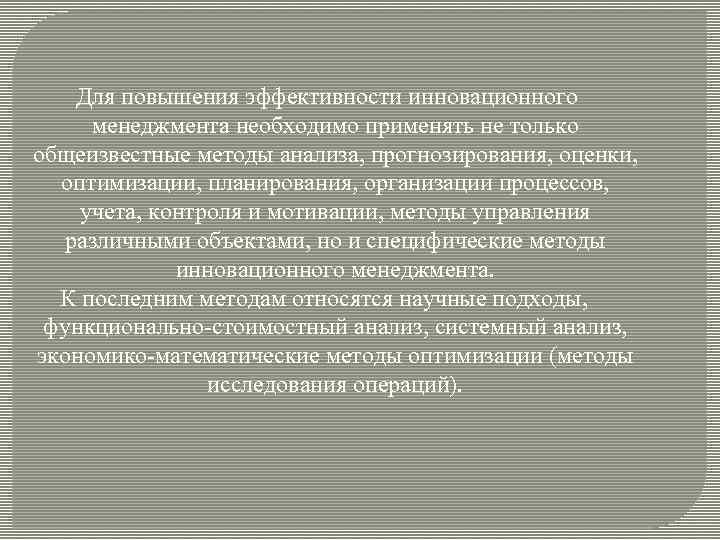 Для повышения эффективности инновационного менеджмента необходимо применять не только общеизвестные методы анализа, прогнозирования, оценки, оптимизации, планирования, организации процессов, учета, контроля и мотивации, методы управления различными объектами, но и специфические методы инновационного менеджмента.
К последним методам относятся научные подходы, функционально-стоимостный анализ, системный анализ, экономико-математические методы оптимизации (методы исследования операций).